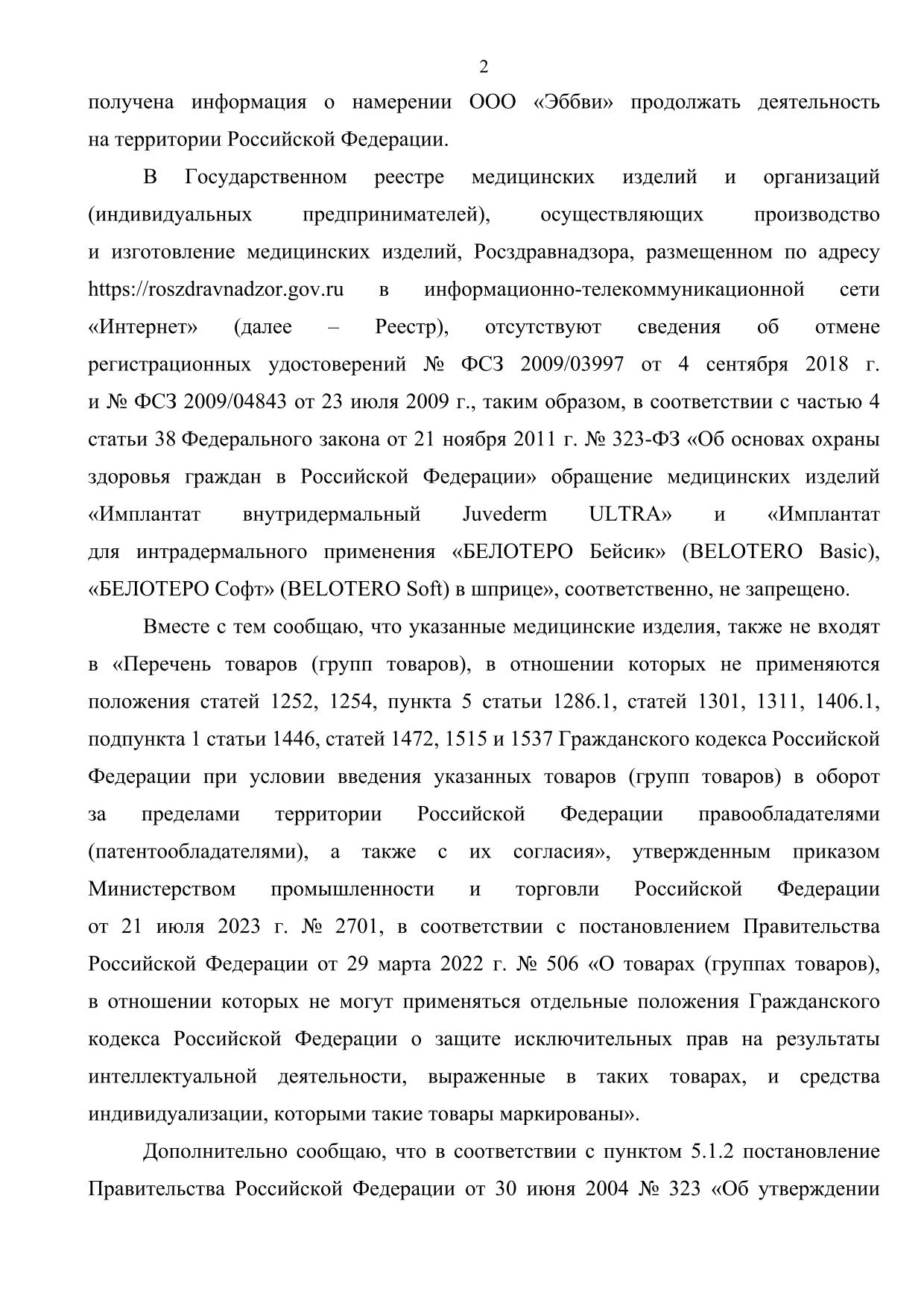 2

получена информация о намерении ООО «Эббви» продолжать деятельность на территории Российской Федерации.

В Государственном реестре медицинских изделий и организаций (индивидуальных предпринимателей), осуществляющих производство и изготовление медицинских изделий, Росздравнадзора, размещенном по адресу https://roszdravnadzor.gov.ru в информационно-телекоммуникационной сети «Интернет» (далее – Реестр), отсутствуют сведения об отмене регистрационных удостоверений № ФСЗ 2009/03997 от 4 сентября 2018 г. и № ФСЗ 2009/04843 от 23 июля 2009 г., таким образом, в соответствии с частью 4 статьи 38 Федерального закона от 21 ноября 2011 г. № 323-ФЗ «Об основах охраны здоровья граждан в Российской Федерации» обращение медицинских изделий «Имплантат внутридермальный Juvederm ULTRA» и «Имплантат для интрадермального применения «БЕЛОТЕРО Бейсик» (BELOTERO Basic), «БЕЛОТЕРО Софт» (BELOTERO Soft) в шприце», соответственно, не запрещено.

Вместе с тем сообщаю, что указанные медицинские изделия, также не входят в «Перечень товаров (групп товаров), в отношении которых не применяются положения статей 1252, 1254, пункта 5 статьи 1286.1, статей 1301, 1311, 1406.1, подпункта 1 статьи 1446, статей 1472, 1515 и 1537 Гражданского кодекса Российской Федерации при условии введения указанных товаров (групп товаров) в оборот за пределами территории Российской Федерации правообладателями (патентообладателями), а также с их согласия», утвержденным приказом Министерством промышленности и торговли Российской Федерации от 21 июля 2023 г. № 2701, в соответствии с постановлением Правительства Российской Федерации от 29 марта 2022 г. № 506 «О товарах (группах товаров), в отношении которых не могут применяться отдельные положения Гражданского кодекса Российской Федерации о защите исключительных прав на результаты интеллектуальной деятельности, выраженные в таких товарах, и средства индивидуализации, которыми такие товары маркированы».

Дополнительно сообщаю, что в соответствии с пунктом 5.1.2 постановление Правительства Российской Федерации от 30 июня 2004 № 323 «Об утверждении